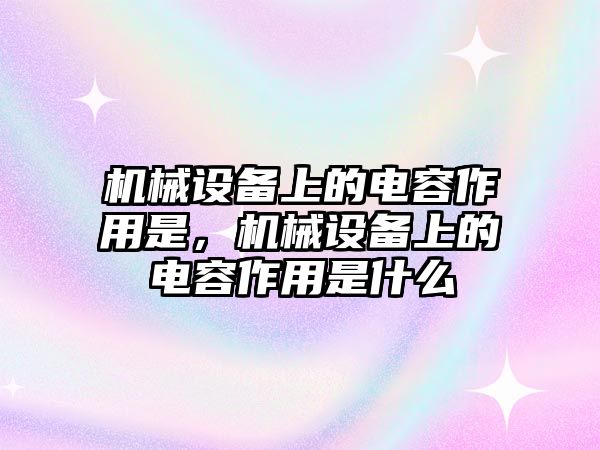 机械设备上的电容作用是，机械设备上的电容作用是什么